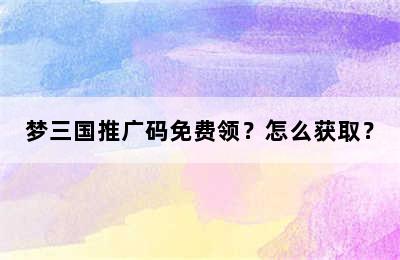 梦三国推广码免费领？怎么获取？